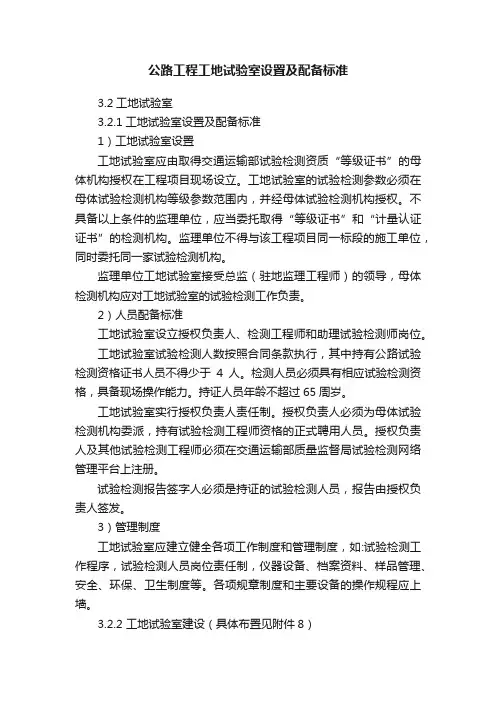 公路工程工地试验室设置及配备标准

3.2 工地试验室

3.2.1 工地试验室设置及配备标准

1）工地试验室设置

工地试验室应由取得交通运输部试验检测资质“等级证书”的母体机构授权在工程项目现场设立。工地试验室的试验检测参数必须在母体试验检测机构等级参数范围内，并经母体试验检测机构授权。不具备以上条件的监理单位，应当委托取得“等级证书”和“计量认证证书”的检测机构。监理单位不得与该工程项目同一标段的施工单位，同时委托同一家试验检测机构。

监理单位工地试验室接受总监（驻地监理工程师）的领导，母体检测机构应对工地试验室的试验检测工作负责。

2）人员配备标准

工地试验室设立授权负责人、检测工程师和助理试验检测师岗位。

工地试验室试验检测人数按照合同条款执行，其中持有公路试验检测资格证书人员不得少于 4 人。检测人员必须具有相应试验检测资格，具备现场操作能力。持证人员年龄不超过 65 周岁。

工地试验室实行授权负责人责任制。授权负责人必须为母体试验检测机构委派，持有试验检测工程师资格的正式聘用人员。授权负责人及其他试验检测工程师必须在交通运输部质量监督局试验检测网络管理平台上注册。

试验检测报告签字人必须是持证的试验检测人员，报告由授权负责人签发。

3）管理制度

工地试验室应建立健全各项工作制度和管理制度，如:试验检测工作程序，试验检测人员岗位责任制，仪器设备、档案资料、样品管理、安全、环保、卫生制度等。各项规章制度和主要设备的操作规程应上墙。

3.2.2 工地试验室建设（具体布置见附件 8）